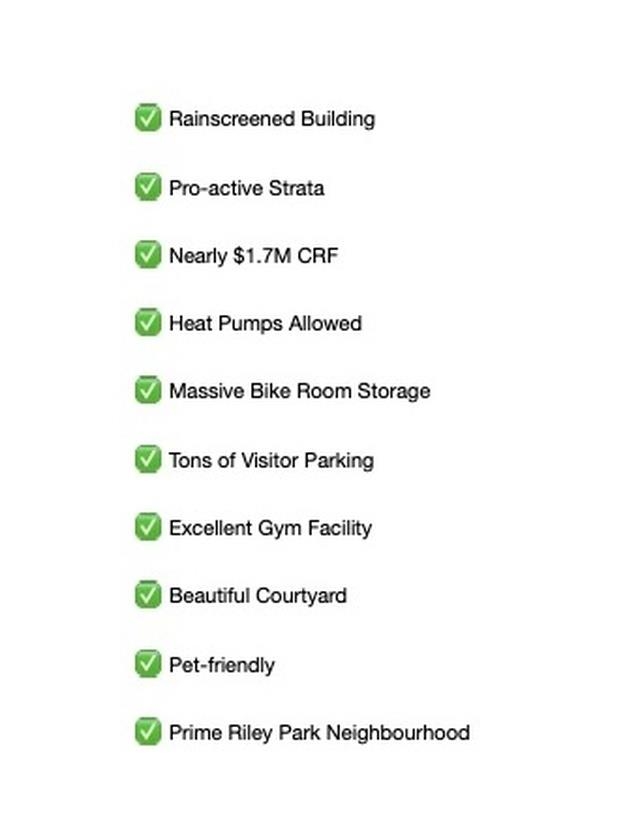 ✅ Rainscreened Building

✅ Pro-active Strata

✅ Nearly \$1.7M CRF

✅ Heat Pumps Allowed

✅ Massive Bike Room Storage

✅ Tons of Visitor Parking

✅ Excellent Gym Facility

✅ Beautiful Courtyard

✅ Pet-friendly

✅ Prime Riley Park Neighbourhood